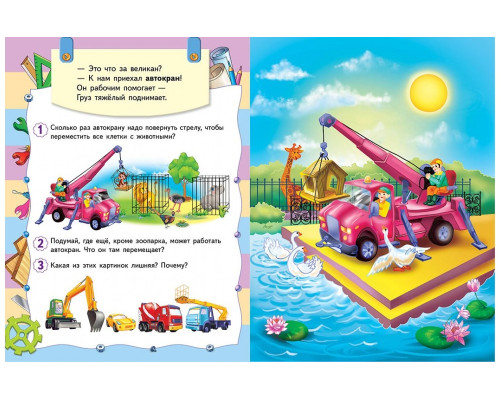 — Это что за великан?
— К нам приехал автокран!
Он рабочим помогает —
Груз тяжёлый поднимает.

1 Сколько раз автокрану надо повернуть стрелу, чтобы переместить все клетки с животными?

2 Подумай, где ещё, кроме зоопарка, может работать автокран. Что он там перемещает?

3 Какая из этих картинок лишняя? Почему?